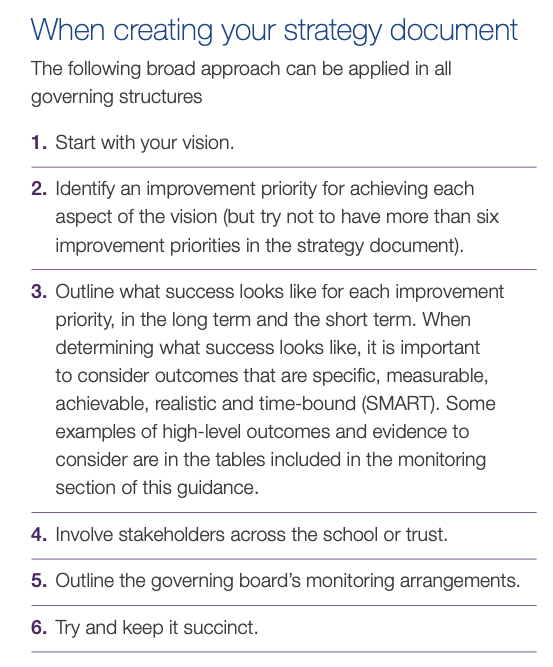 When creating your strategy document

The following broad approach can be applied in all governing structures

1. Start with your vision.

2. Identify an improvement priority for achieving each aspect of the vision (but try not to have more than six improvement priorities in the strategy document).

3. Outline what success looks like for each improvement priority, in the long term and the short term. When determining what success looks like, it is important to consider outcomes that are specific, measurable, achievable, realistic and time-bound (SMART). Some examples of high-level outcomes and evidence to consider are in the tables included in the monitoring section of this guidance.

4. Involve stakeholders across the school or trust.

5. Outline the governing board's monitoring arrangements.

6. Try and keep it succinct.